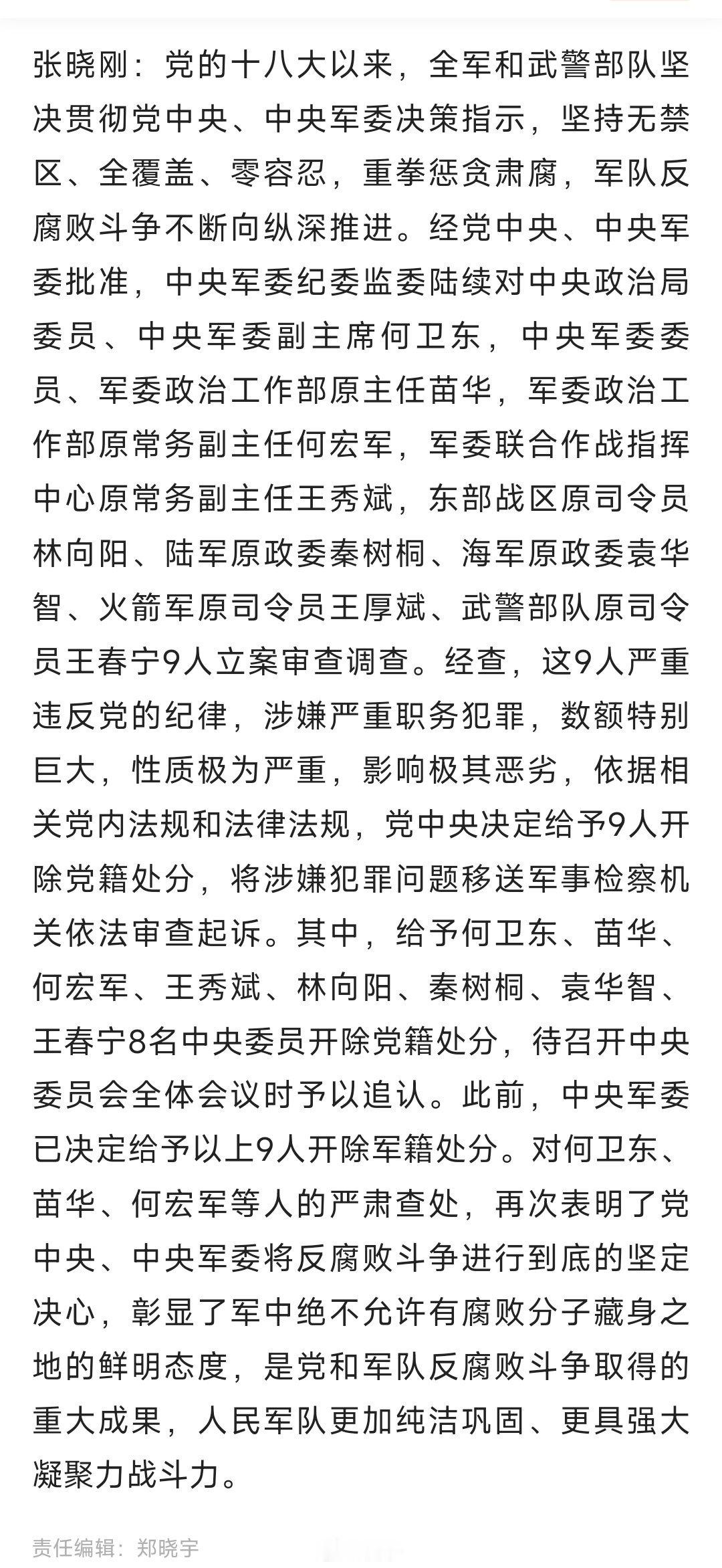 张晓刚：党的十八大以来，全军和武警部队坚决贯彻党中央、中央军委决策指示，坚持无禁区、全覆盖、零容忍，重拳惩贪肃腐，军队反腐败斗争不断向纵深推进。经党中央、中央军委批准，中央军委纪委监委陆续对中央政治局委员、中央军委副主席何卫东，中央军委委员、军委政治工作部原主任苗华，军委政治工作部原常务副主任何宏军，军委联合作战指挥中心原常务副主任王秀斌，东部战区原司令员林向阳、陆军原政委秦树桐、海军原政委袁华智、火箭军原司令员王厚斌、武警部队原司令员王春宁9人立案审查调查。经查，这9人严重违反党的纪律，涉嫌严重职务犯罪，数额特别巨大，性质极为严重，影响极其恶劣，依据相关党内法规和法律法规，党中央决定给予9人开除党籍处分，将涉嫌犯罪问题移送军事检察机关依法审查起诉。其中，给予何卫东、苗华、何宏军、王秀斌、林向阳、秦树桐、袁华智、王春宁8名中央委员开除党籍处分，待召开中央委员会全体会议时予以追认。此前，中央军委已决定给予以上9人开除军籍处分。对何卫东、苗华、何宏军等人的严肃查处，再次表明了党中央、中央军委将反腐败斗争进行到底的坚定决心，彰显了军中绝不允许有腐败分子藏身之地的鲜明态度，是党和军队反腐败斗争取得的重大成果，人民军队更加纯洁巩固、更具强大凝聚力战斗力。

责任编辑：郑晓宇